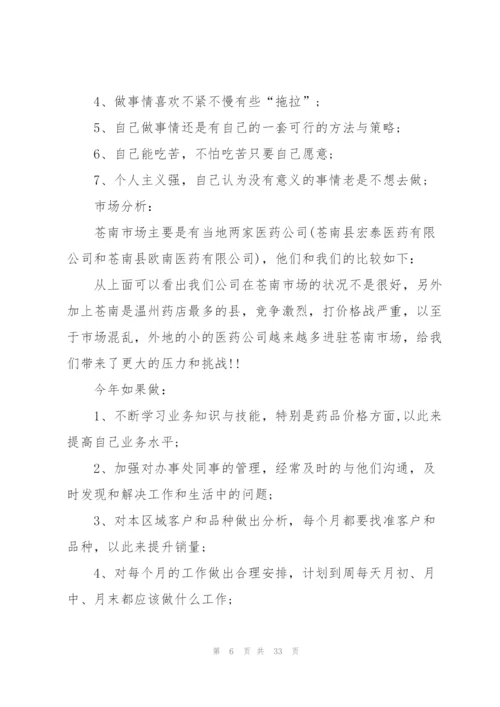 4、做事情喜欢不紧不慢有些“拖拉”；

5、自己做事情还是有自己的一套可行的方法与策略；

6、自己能吃苦，不怕吃苦只要自己愿意；

7、个人主义强，自己认为没有意义的事情老是不想去做；

市场分析：

苍南市场主要是有当地两家医药公司(苍南县宏泰医药有限公司和苍南县欧南医药有限公司)，他们和我们的比较如下：

从上面可以看出我们公司在苍南市场的状况不是很好，另外加上苍南是温州药店最多的县，竞争激烈，打价格战严重，以至于市场混乱，外地的小的医药公司越来越多进驻苍南市场，给我们带来了更大的压力和挑战!!

今年如果做：

1、不断学习业务知识与技能，特别是药品价格方面,以此来提高自己业务水平；

2、加强对办事处同事的管理，经常及时的与他们沟通，及时发现和解决工作和生活中的问题；

3、对本区域客户和品种做出分析，每个月都要找准客户和品种，以此来提升销量；

4、对每个月的工作做出合理安排，计划到周每天月初、月中、月末都应该做什么工作；

第 6 页 共 33 页